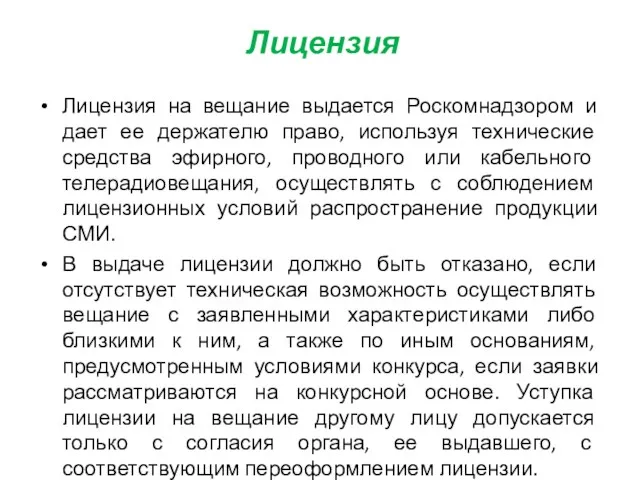 Лицензия

• Лицензия на вещание выдается Роскомнадзором и дает ее держателю право, используя технические средства эфирного, проводного или кабельного телерадиовещания, осуществлять с соблюдением лицензионных условий распространение продукции СМИ.

• В выдаче лицензии должно быть отказано, если отсутствует техническая возможность осуществлять вещание с заявленными характеристиками либо близкими к ним, а также по иным основаниям, предусмотренным условиями конкурса, если заявки рассматриваются на конкурсной основе. Уступка лицензии на вещание другому лицу допускается только с согласия органа, ее выдавшего, с соответствующим переоформлением лицензии.